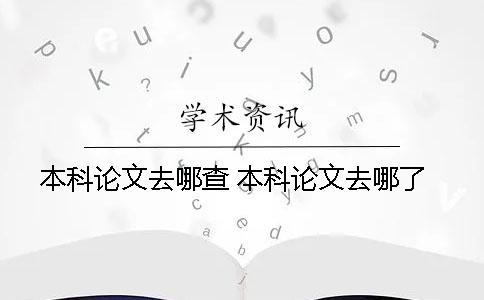 学术资讯

本科论文去哪查 本科论文去哪了